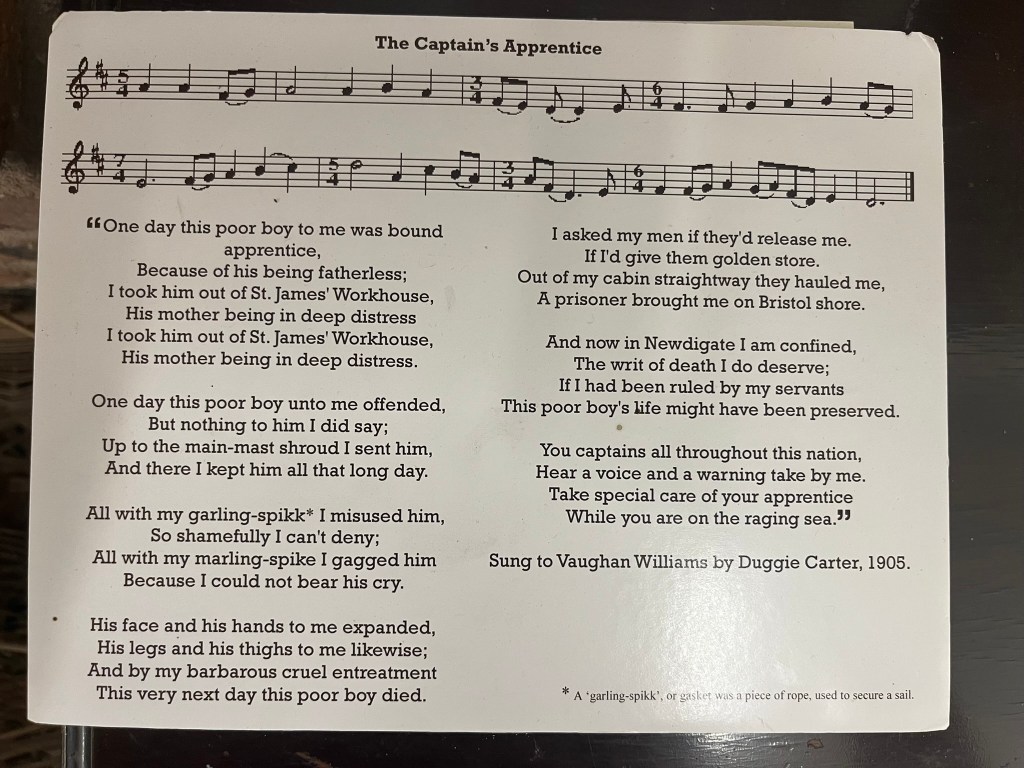 The Captain's Apprentice

"One day this poor boy to me was bound apprentice,
Because of his being fatherless;
I took him out of St. James' Workhouse,
His mother being in deep distress
I took him out of St. James' Workhouse,
His mother being in deep distress.

One day this poor boy unto me offended,
But nothing to him I did say;
Up to the main-mast shroud I sent him,
And there I kept him all that long day.

All with my garling-spikk* I misused him,
So shamefully I can't deny;
All with my marling-spike I gagged him
Because I could not bear his cry.

His face and his hands to me expanded,
His legs and his thighs to me likewise;
And by my barbarous cruel entreatment
This very next day this poor boy died.

I asked my men if they'd release me.
If I'd give them golden store.
Out of my cabin straightway they hauled me,
A prisoner brought me on Bristol shore.

And now in Newdigate I am confined,
The writ of death I do deserve;
If I had been ruled by my servants
This poor boy's life might have been preserved.

You captains all throughout this nation,
Hear a voice and a warning take by me.
Take special care of your apprentice
While you are on the raging sea."

Sung to Vaughan Williams by Duggie Carter, 1905.

* A 'garling-spikk', or gasket was a piece of rope, used to secure a sail.